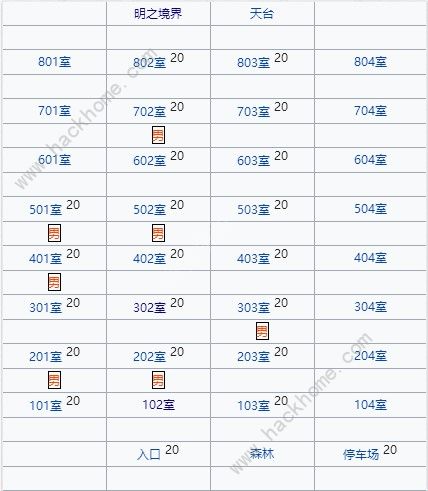 | | 明之境界 | 天台 | |
|---|---|---|---|
| | | | |
| 801室 | 802室 20 | 803室 20 | 804室 |
| | | | |
| 701室 | 702室 20 | 703室 20 | 704室 |
| | 男 | | |
| 601室 | 602室 20 | 603室 20 | 604室 |
| | | | |
| 501室 20 | 502室 20 | 503室 20 | 504室 |
| 男 | 男 | | |
| 401室 20 | 402室 20 | 403室 20 | 404室 |
| 男 | | | |
| 301室 20 | 302室 20 | 303室 20 | 304室 |
| | | 男 | |
| 201室 20 | 202室 20 | 203室 20 | 204室 |
| 男 | 男 | | |
| 101室 20 | 102室 | 103室 20 | 104室 |
| | | | |
| | 入口 20 | 森林 | 停车场 20 |
| | | | |

www.hackhome.com
www.hackhome.com